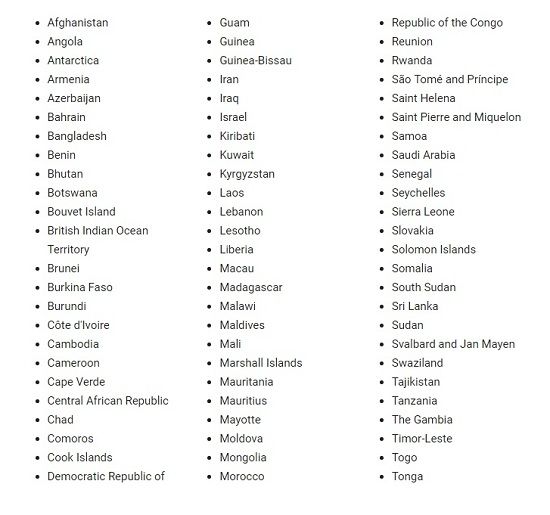 - Afghanistan
- Angola
- Antarctica
- Armenia
- Azerbaijan
- Bahrain
- Bangladesh
- Benin
- Bhutan
- Botswana
- Bouvet Island
- British Indian Ocean Territory
- Brunei
- Burkina Faso
- Burundi
- Côte d'Ivoire
- Cambodia
- Cameroon
- Cape Verde
- Central African Republic
- Chad
- Comoros
- Cook Islands
- Democratic Republic of

- Guam
- Guinea
- Guinea-Bissau
- Iran
- Iraq
- Israel
- Kiribati
- Kuwait
- Kyrgyzstan
- Laos
- Lebanon
- Lesotho
- Liberia
- Macau
- Madagascar
- Malawi
- Maldives
- Mali
- Marshall Islands
- Mauritania
- Mauritius
- Mayotte
- Moldova
- Mongolia
- Morocco

- Republic of the Congo
- Reunion
- Rwanda
- São Tomé and Príncipe
- Saint Helena
- Saint Pierre and Miquelon
- Samoa
- Saudi Arabia
- Senegal
- Seychelles
- Sierra Leone
- Slovakia
- Solomon Islands
- Somalia
- South Sudan
- Sri Lanka
- Sudan
- Svalbard and Jan Mayen
- Swaziland
- Tajikistan
- Tanzania
- The Gambia
- Timor-Leste
- Togo
- Tonga